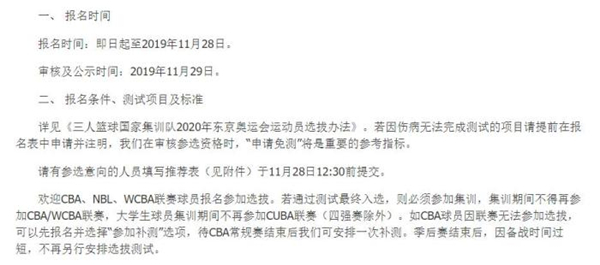 一、 报名时间

报名时间：即日起至2019年11月28日。

审核及公示时间：2019年11月29日。

二、 报名条件、测试项目及标准

详见《三人篮球国家集训队2020年东京奥运会运动员选拔办法》。若因伤病无法完成测试的项目请提前在报名表中申请并注明，我们在审核参选资格时，“申请免测”将是重要的参考指标。

请有参选意向的人员填写推荐表（见附件）于11月28日12:30前提交。

欢迎CBA、NBL、WCBA联赛球员报名参加选拔。若通过测试最终入选，则必须参加集训，集训期间不得再参加CBA/WCBA联赛，大学生球员集训期间不再参加CUBA联赛（四强赛除外）。如CBA球员因联赛无法参加选拔，可以先报名并选择“参加补测”选项，待CBA常规赛结束后我们可安排一次补测。季后赛结束后，因备战时间过短，不再另行安排选拔测试。